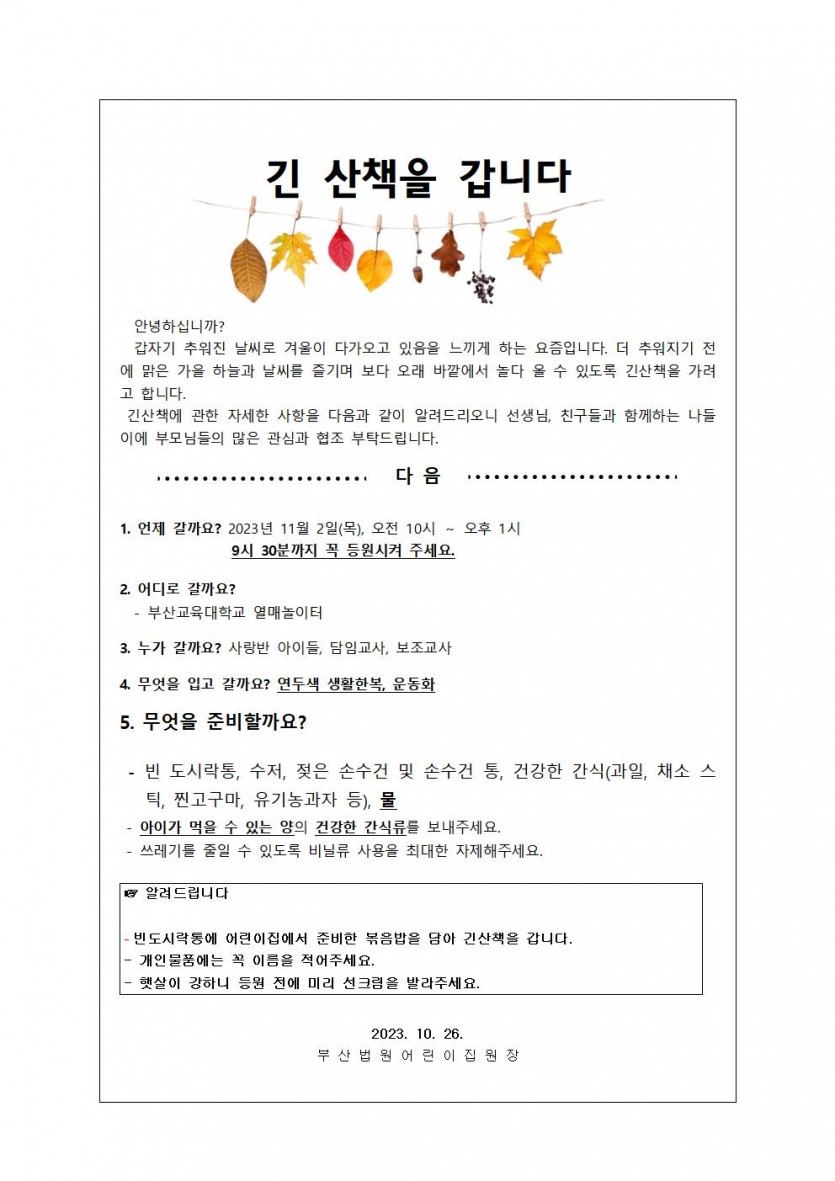 긴 산책을 갑니다

안녕하십니까?

갑자기 추워진 날씨로 겨울이 다가오고 있음을 느끼게 하는 요즘입니다. 더 추워지기 전에 맑은 가을 하늘과 날씨를 즐기며 보다 오래 바깥에서 놀다 올 수 있도록 긴산책을 가려고 합니다.

긴산책에 관한 자세한 사항을 다음과 같이 알려드리오니 선생님, 친구들과 함께하는 나들이에 부모님들의 많은 관심과 협조 부탁드립니다.

다 음

1. 언제 갈까요? 2023년 11월 2일(목), 오전 10시 ~ 오후 1시
9시 30분까지 꼭 등원시켜 주세요.

2. 어디로 갈까요?
- 부산교육대학교 열매놀이터

3. 누가 갈까요? 사랑반 아이들, 담임교사, 보조교사

4. 무엇을 입고 갈까요? 연두색 생활한복, 운동화

5. 무엇을 준비할까요?

- 빈 도시락통, 수저, 젖은 손수건 및 손수건 통, 건강한 간식(과일, 채소 스틱, 찐고구마, 유기농과자 등), 물
- 아이가 먹을 수 있는 양의 건강한 간식류를 보내주세요.
- 쓰레기를 줄일 수 있도록 비닐류 사용을 최대한 자제해주세요.

☞ 알려드립니다

- 빈도시락통에 어린이집에서 준비한 볶음밥을 담아 긴산책을 갑니다.
- 개인물품에는 꼭 이름을 적어주세요.
- 햇살이 강하니 등원 전에 미리 선크림을 발라주세요.

2023. 10. 26.
부 산 법 원 어 린 이 집 원 장